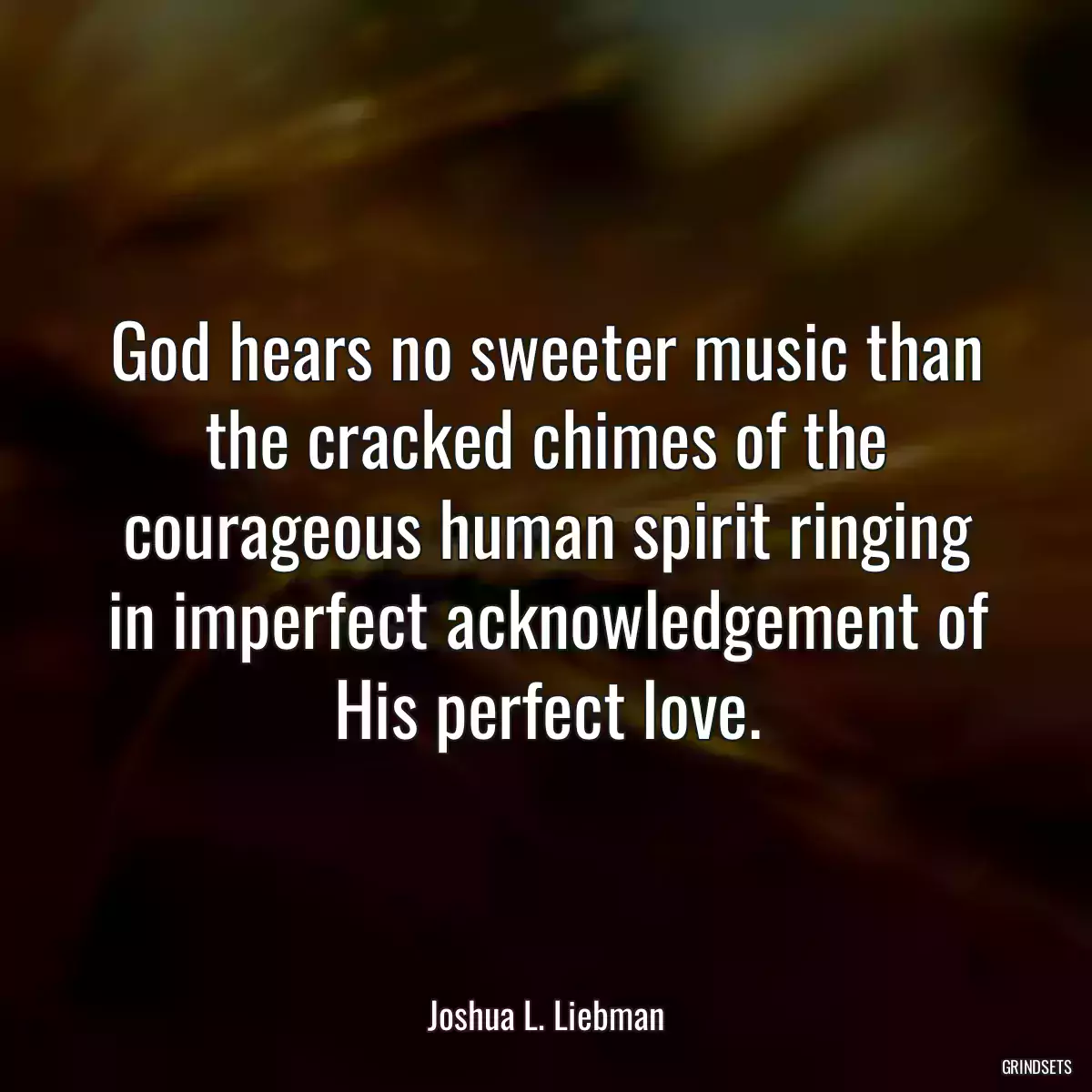 God hears no sweeter music than the cracked chimes of the courageous human spirit ringing in imperfect acknowledgement of His perfect love.

Joshua L. Liebman

GRINDSETS